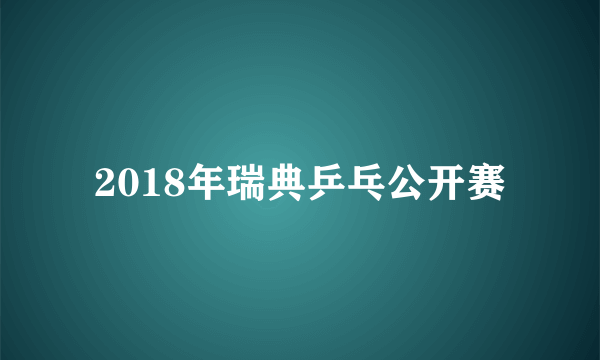 2018年瑞典乒乓公开赛